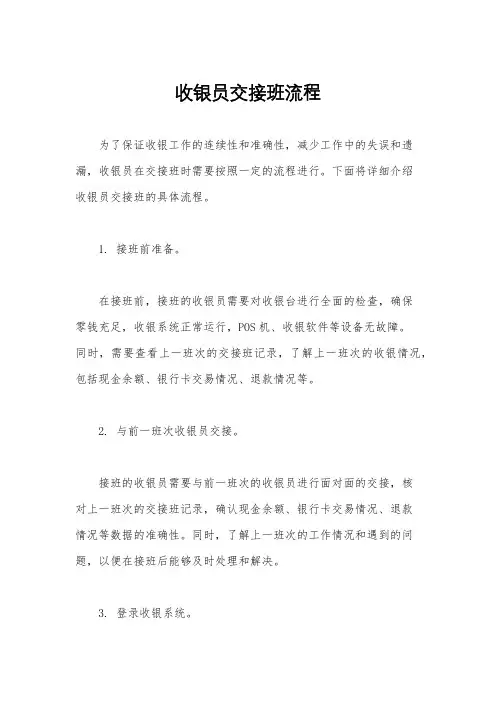 收银员交接班流程

为了保证收银工作的连续性和准确性，减少工作中的失误和遗漏，收银员在交接班时需要按照一定的流程进行。下面将详细介绍收银员交接班的具体流程。

1. 接班前准备。

在接班前，接班的收银员需要对收银台进行全面的检查，确保零钱充足，收银系统正常运行，POS 机、收银软件等设备无故障。同时，需要查看上一班次的交接班记录，了解上一班次的收银情况，包括现金余额、银行卡交易情况、退款情况等。

2. 与前一班次收银员交接。

接班的收银员需要与前一班次的收银员进行面对面的交接，核对上一班次的交接班记录，确认现金余额、银行卡交易情况、退款情况等数据的准确性。同时，了解上一班次的工作情况和遇到的问题，以便在接班后能够及时处理和解决。

3. 登录收银系统。